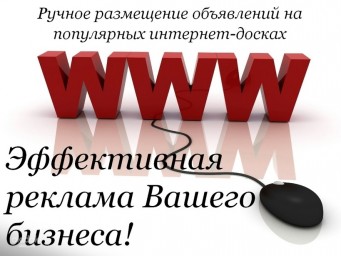 Ручное размещение объявлений на популярных интернет-досках

WWW

Эффективная реклама Вашего бизнеса!